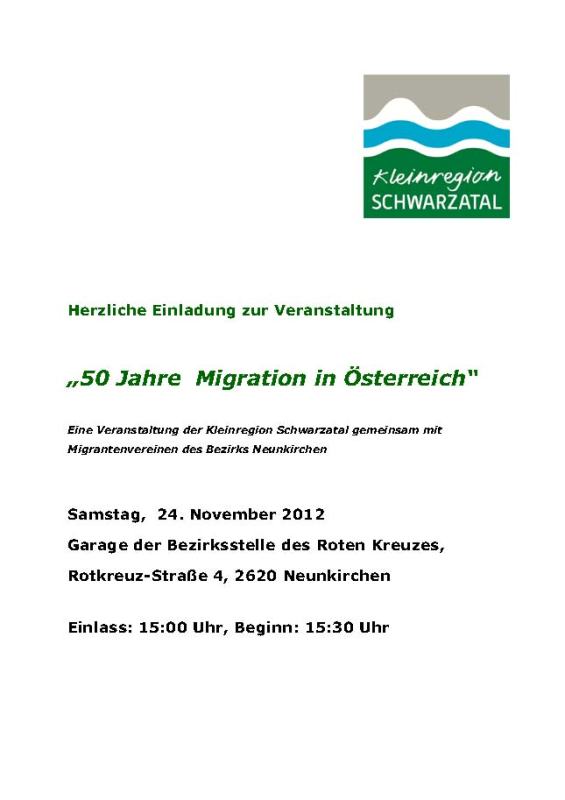 Kleinregion
SCHWARZATAL

Herzliche Einladung zur Veranstaltung

„50 Jahre Migration in Österreich"

Eine Veranstaltung der Kleinregion Schwarzatal gemeinsam mit Migrantenvereinen des Bezirks Neunkirchen

Samstag, 24. November 2012

Garage der Bezirksstelle des Roten Kreuzes,

Rotkreuz-Straße 4, 2620 Neunkirchen

Einlass: 15:00 Uhr, Beginn: 15:30 Uhr